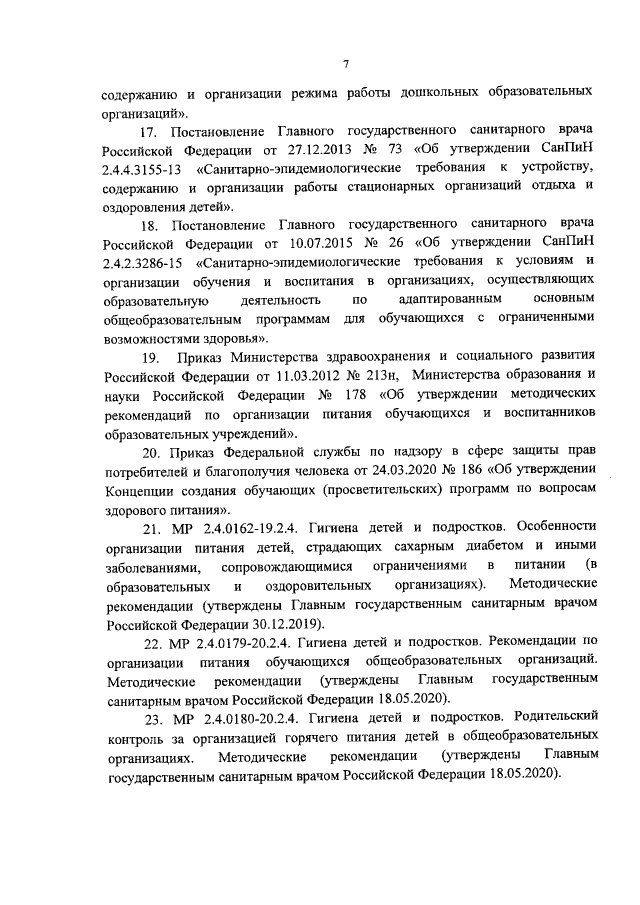 7

содержанию и организации режима работы дошкольных образовательных организаций».

17. Постановление Главного государственного санитарного врача Российской Федерации от 27.12.2013 № 73 «Об утверждении СанПиН 2.4.4.3155-13 «Санитарно-эпидемиологические требования к устройству, содержанию и организации работы стационарных организаций отдыха и оздоровления детей».

18. Постановление Главного государственного санитарного врача Российской Федерации от 10.07.2015 № 26 «Об утверждении СанПиН 2.4.2.3286-15 «Санитарно-эпидемиологические требования к условиям и организации обучения и воспитания в организациях, осуществляющих образовательную деятельность по адаптированным основным общеобразовательным программам для обучающихся с ограниченными возможностями здоровья».

19. Приказ Министерства здравоохранения и социального развития Российской Федерации от 11.03.2012 № 213н, Министерства образования и науки Российской Федерации № 178 «Об утверждении методических рекомендаций по организации питания обучающихся и воспитанников образовательных учреждений».

20. Приказ Федеральной службы по надзору в сфере защиты прав потребителей и благополучия человека от 24.03.2020 № 186 «Об утверждении Концепции создания обучающих (просветительских) программ по вопросам здорового питания».

21. МР 2.4.0162-19.2.4. Гигиена детей и подростков. Особенности организации питания детей, страдающих сахарным диабетом и иными заболеваниями, сопровождающимися ограничениями в питании (в образовательных и оздоровительных организациях). Методические рекомендации (утверждены Главным государственным санитарным врачом Российской Федерации 30.12.2019).

22. МР 2.4.0179-20.2.4. Гигиена детей и подростков. Рекомендации по организации питания обучающихся общеобразовательных организаций. Методические рекомендации (утверждены Главным государственным санитарным врачом Российской Федерации 18.05.2020).

23. МР 2.4.0180-20.2.4. Гигиена детей и подростков. Родительский контроль за организацией горячего питания детей в общеобразовательных организациях. Методические рекомендации (утверждены Главным государственным санитарным врачом Российской Федерации 18.05.2020).